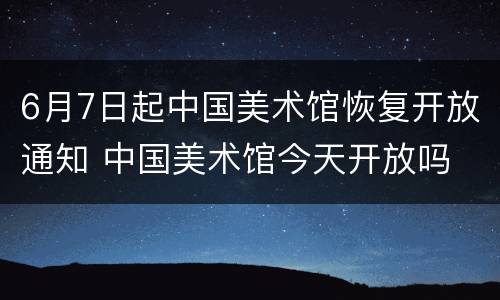 6月7日起中国美术馆恢复开放通知 中国美术馆今天开放吗